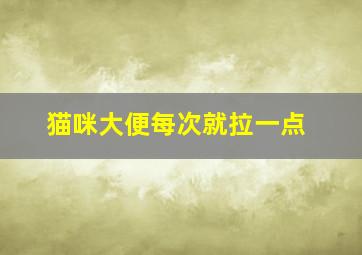 猫咪大便每次就拉一点